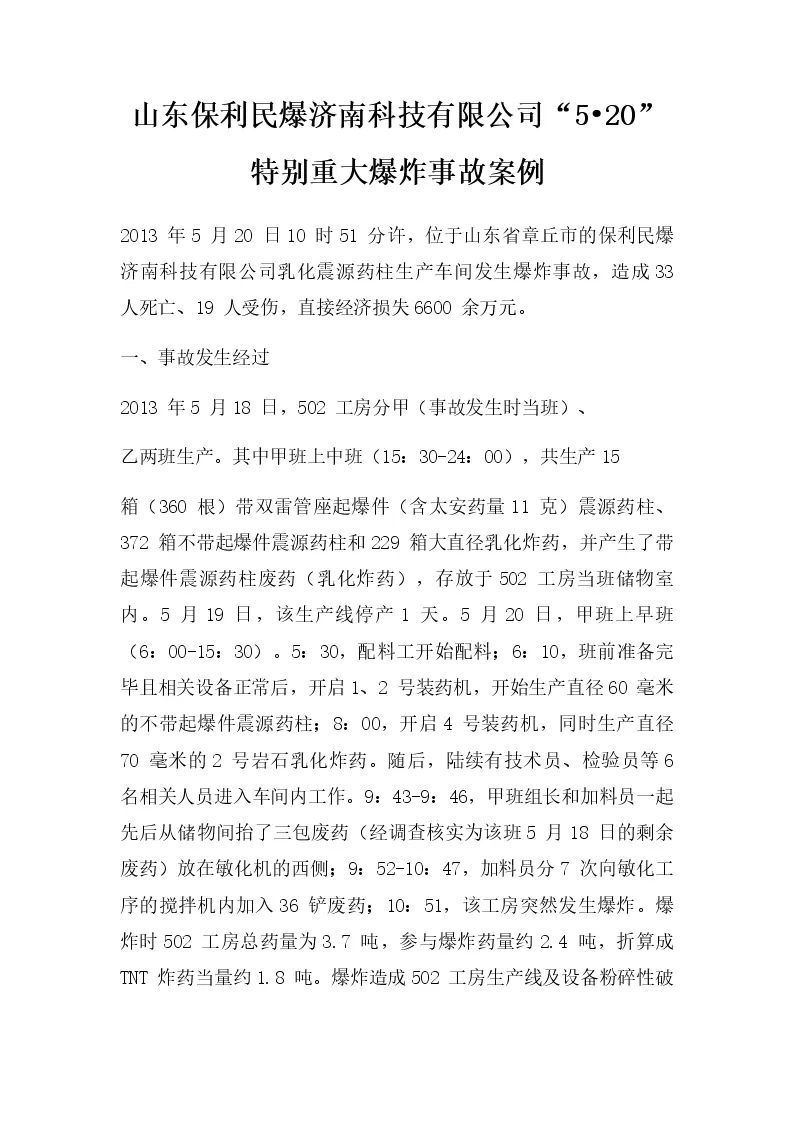 山东保利民爆济南科技有限公司“5•20”特别重大爆炸事故案例

2013 年 5 月 20 日 10 时 51 分许，位于山东省章丘市的保利民爆济南科技有限公司乳化震源药柱生产车间发生爆炸事故，造成 33 人死亡、19 人受伤，直接经济损失 6600 余万元。

一、事故发生经过

2013 年 5 月 18 日，502 工房分甲（事故发生时当班）、

乙两班生产。其中甲班上中班（15：30-24：00），共生产 15

箱（360 根）带双雷管座起爆件（含太安药量 11 克）震源药柱、372 箱不带起爆件震源药柱和 229 箱大直径乳化炸药，并产生了带起爆件震源药柱废药（乳化炸药），存放于 502 工房当班储物室内。5 月 19 日，该生产线停产 1 天。5 月 20 日，甲班上早班（6：00-15：30）。5：30，配料工开始配料；6：10，班前准备完毕且相关设备正常后，开启 1、2 号装药机，开始生产直径 60 毫米的不带起爆件震源药柱；8：00，开启 4 号装药机，同时生产直径 70 毫米的 2 号岩石乳化炸药。随后，陆续有技术员、检验员等 6 名相关人员进入车间内工作。9：43-9：46，甲班组长和加料员一起先后从储物间抬了三包废药（经调查核实为该班 5 月 18 日的剩余废药）放在敏化机的西侧；9：52-10：47，加料员分 7 次向敏化工序的搅拌机内加入 36 铲废药；10：51，该工房突然发生爆炸。爆炸时 502 工房总药量为 3.7 吨，参与爆炸药量约 2.4 吨，折算成 TNT 炸药当量约 1.8 吨。爆炸造成 502 工房生产线及设备粉碎性破